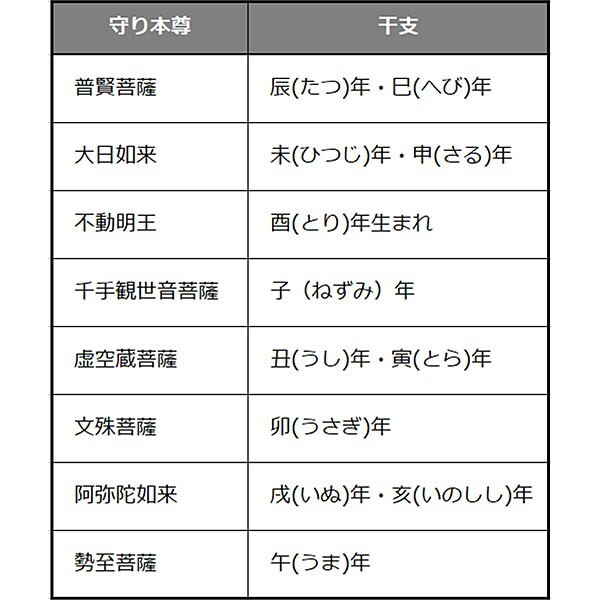 | 守り本尊 | 干支 |
|---|---|
| 普賢菩薩 | 辰(たつ)年・巳(へび)年 |
| 大日如来 | 未(ひつじ)年・申(さる)年 |
| 不動明王 | 酉(とり)年生まれ |
| 千手観世音菩薩 | 子（ねずみ）年 |
| 虚空蔵菩薩 | 丑(うし)年・寅(とら)年 |
| 文殊菩薩 | 卯(うさぎ)年 |
| 阿弥陀如来 | 戌(いぬ)年・亥(いのしし)年 |
| 勢至菩薩 | 午(うま)年 |